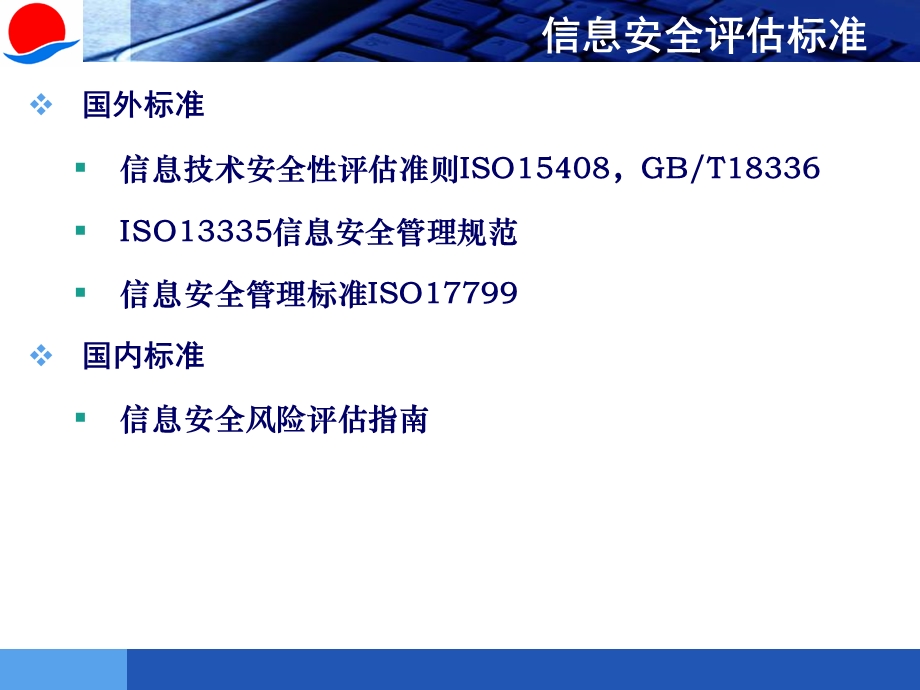 信息安全评估标准

国外标准

信息技术安全性评估准则ISO15408，GB/T18336

ISO13335信息安全管理规范

信息安全管理标准ISO17799

国内标准

信息安全风险评估指南